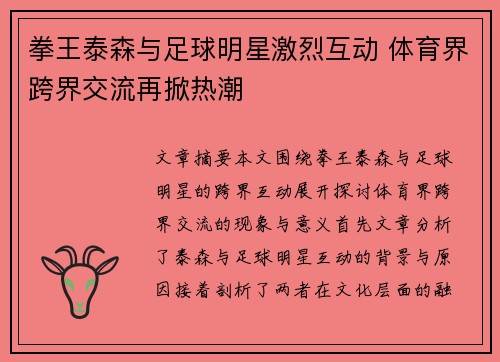 拳王泰森与足球明星激烈互动 体育界跨界交流再掀热潮

文章摘要本文围绕拳王泰森与足球明星的跨界互动展开探讨体育界跨界交流的现象与意义首先文章分析了泰森与足球明星互动的背景与原因接着剖析了两者在文化层面的融